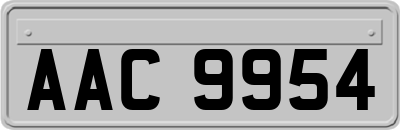 AAC 9954